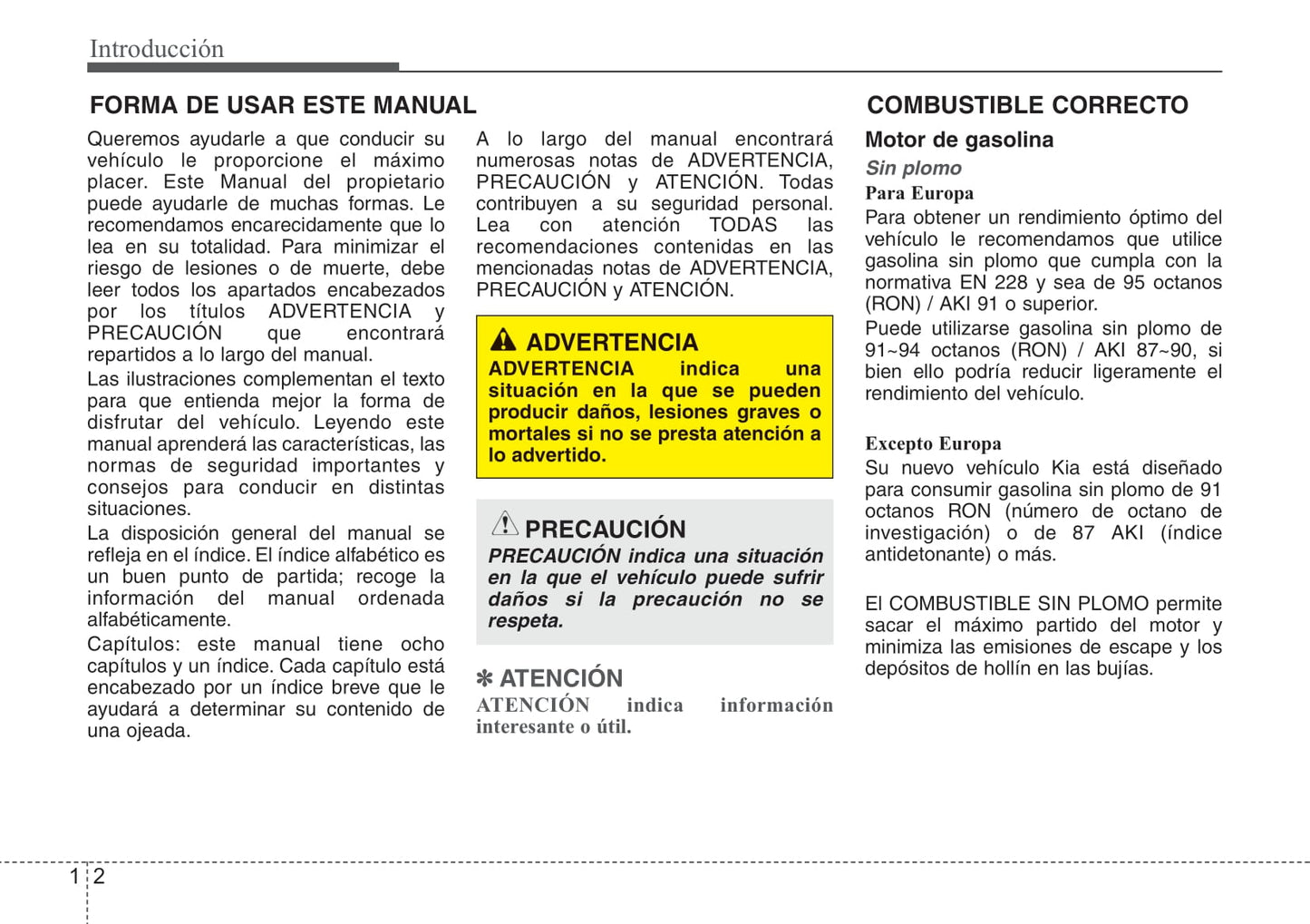 Introducción

FORMA DE USAR ESTE MANUAL

Queremos ayudarle a que conducir su vehículo le proporcione el máximo placer. Este Manual del propietario puede ayudarle de muchas formas. Le recomendamos encarecidamente que lo lea en su totalidad. Para minimizar el riesgo de lesiones o de muerte, debe leer todos los apartados encabezados por los títulos ADVERTENCIA y PRECAUCIÓN que encontrará repartidos a lo largo del manual.

Las ilustraciones complementan el texto para que entienda mejor la forma de disfrutar del vehículo. Leyendo este manual aprenderá las características, las normas de seguridad importantes y consejos para conducir en distintas situaciones.

La disposición general del manual se refleja en el índice. El índice alfabético es un buen punto de partida; recoge la información del manual ordenada alfabéticamente.

Capítulos: este manual tiene ocho capítulos y un índice. Cada capítulo está encabezado por un índice breve que le ayudará a determinar su contenido de una ojeada.

A lo largo del manual encontrará numerosas notas de ADVERTENCIA, PRECAUCIÓN y ATENCIÓN. Todas contribuyen a su seguridad personal. Lea con atención TODAS las recomendaciones contenidas en las mencionadas notas de ADVERTENCIA, PRECAUCIÓN y ATENCIÓN.

ADVERTENCIA

ADVERTENCIA indica una situación en la que se pueden producir daños, lesiones graves o mortales si no se presta atención a lo advertido.

PRECAUCIÓN

PRECAUCIÓN indica una situación en la que el vehículo puede sufrir daños si la precaución no se respeta.

✽ ATENCIÓN

ATENCIÓN indica información interesante o útil.

COMBUSTIBLE CORRECTO

Motor de gasolina

Sin plomo

Para Europa

Para obtener un rendimiento óptimo del vehículo le recomendamos que utilice gasolina sin plomo que cumpla con la normativa EN 228 y sea de 95 octanos (RON) / AKI 91 o superior.

Puede utilizarse gasolina sin plomo de 91~94 octanos (RON) / AKI 87~90, si bien ello podría reducir ligeramente el rendimiento del vehículo.

Excepto Europa

Su nuevo vehículo Kia está diseñado para consumir gasolina sin plomo de 91 octanos RON (número de octano de investigación) o de 87 AKI (índice antidetonante) o más.

El COMBUSTIBLE SIN PLOMO permite sacar el máximo partido del motor y minimiza las emisiones de escape y los depósitos de hollín en las bujías.

1 2